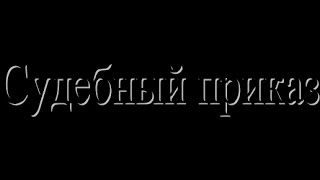 Судебный приказ